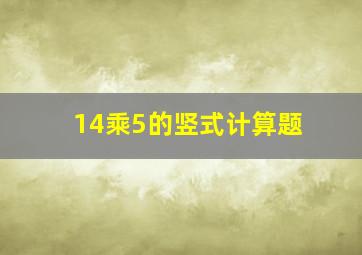 14乘5的竖式计算题